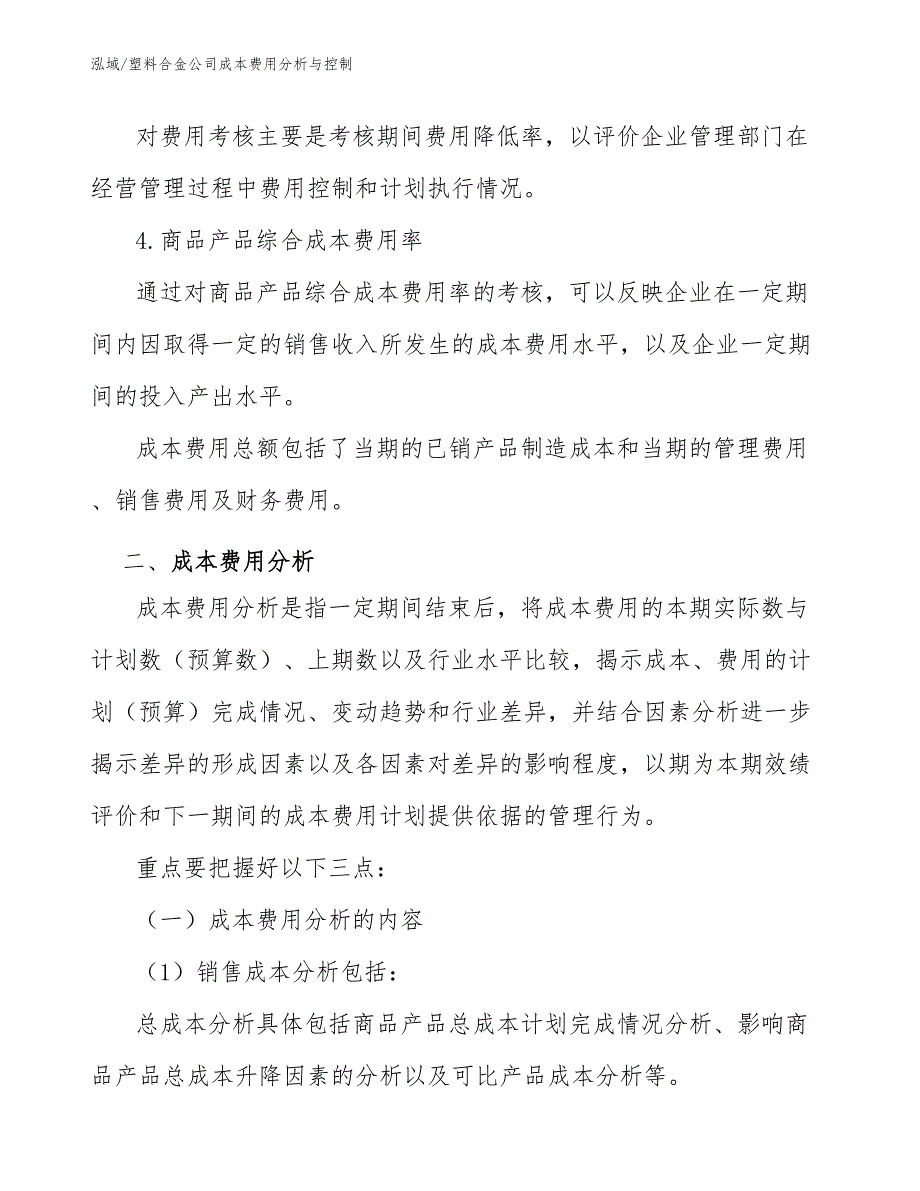 泓域/塑料合金公司成本费用分析与控制

对费用考核主要是考核期间费用降低率，以评价企业管理部门在经营管理过程中费用控制和计划执行情况。

4.商品产品综合成本费用率

通过对商品产品综合成本费用率的考核，可以反映企业在一定期间内因取得一定的销售收入所发生的成本费用水平，以及企业一定期间的投入产出水平。

成本费用总额包括了当期的已销产品制造成本和当期的管理费用、销售费用及财务费用。

二、成本费用分析

成本费用分析是指一定期间结束后，将成本费用的本期实际数与计划数（预算数）、上期数以及行业水平比较，揭示成本、费用的计划（预算）完成情况、变动趋势和行业差异，并结合因素分析进一步揭示差异的形成因素以及各因素对差异的影响程度，以期为本期效绩评价和下一期间的成本费用计划提供依据的管理行为。

重点要把握好以下三点：

（一）成本费用分析的内容

（1）销售成本分析包括：

总成本分析具体包括商品产品总成本计划完成情况分析、影响商品产品总成本升降因素的分析以及可比产品成本分析等。